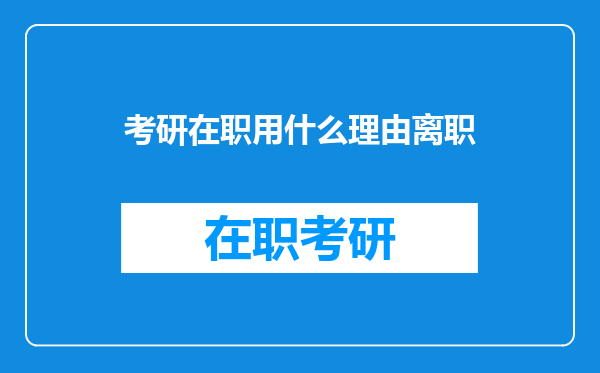 考研在职用什么理由离职

在职考研